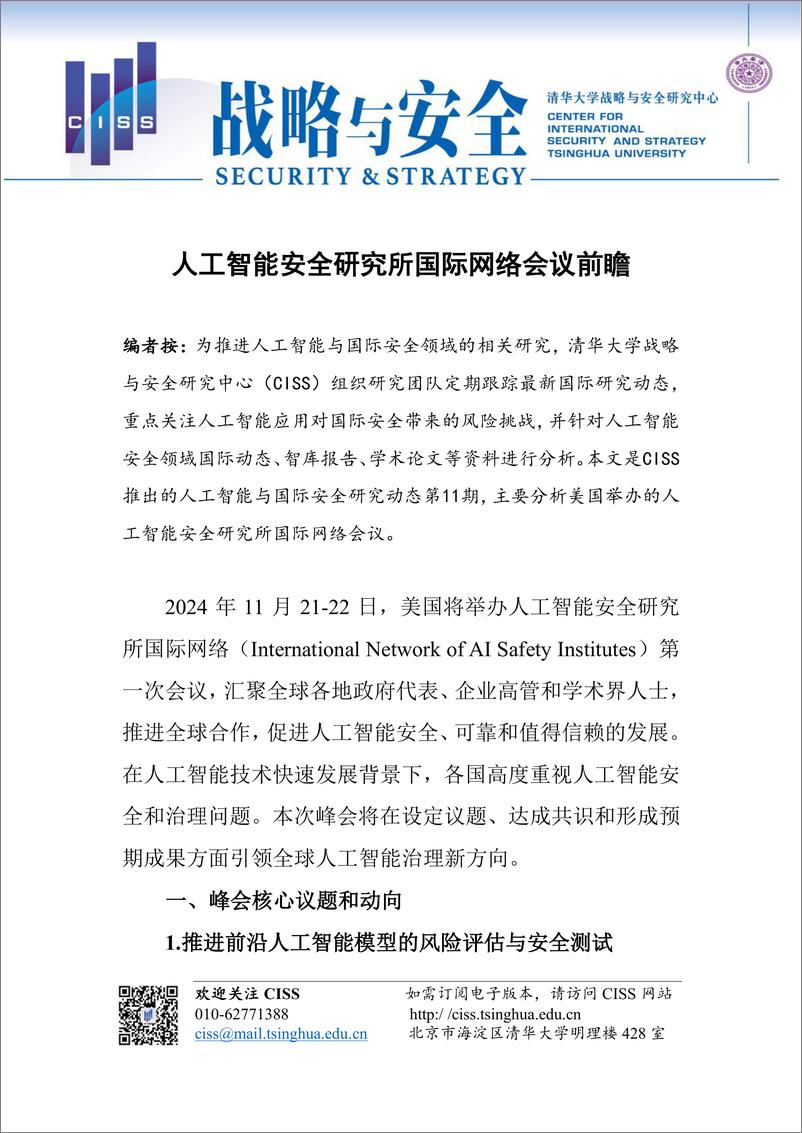 CISS

战略与安全
SECURITY & STRATEGY

清华大学战略与安全研究中心
CENTER FOR INTERNATIONAL SECURITY AND STRATEGY TSINGHUA UNIVERSITY

人工智能安全研究所国际网络会议前瞻

编者按：为推进人工智能与国际安全领域的相关研究，清华大学战略与安全研究中心（CISS）组织研究团队定期跟踪最新国际研究动态，重点关注人工智能应用对国际安全带来的风险挑战，并针对人工智能安全领域国际动态、智库报告、学术论文等资料进行分析。本文是CISS推出的人工智能与国际安全研究动态第11期，主要分析美国举办的人工智能安全研究所国际网络会议。

2024 年 11 月 21-22 日，美国将举办人工智能安全研究所国际网络（International Network of AI Safety Institutes）第一次会议，汇聚全球各地政府代表、企业高管和学术界人士，推进全球合作，促进人工智能安全、可靠和值得信赖的发展。在人工智能技术快速发展背景下，各国高度重视人工智能安全和治理问题。本次峰会将在设定议题、达成共识和形成预期成果方面引领全球人工智能治理新方向。

一、峰会核心议题和动向

1.推进前沿人工智能模型的风险评估与安全测试

欢迎关注 CISS
010-62771388
ciss@mail.tsinghua.edu.cn

如需订阅电子版本，请访问 CISS 网站
http://ciss.tsinghua.edu.cn
北京市海淀区清华大学明理楼 428 室